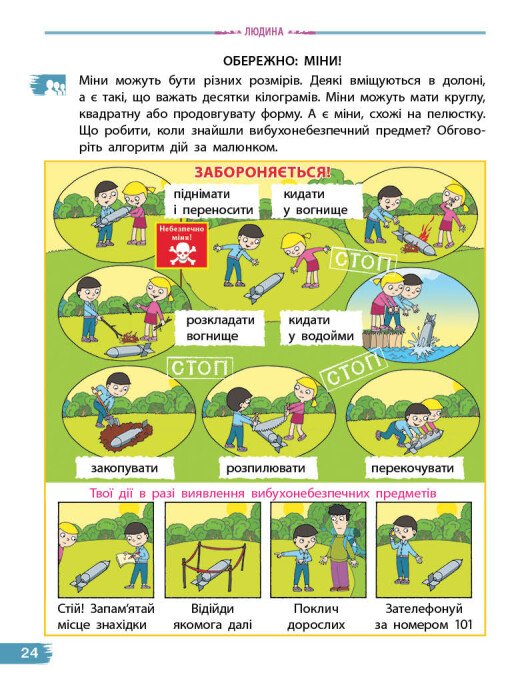 ЛЮДИНА

ОБЕРЕЖНО: МІНИ!

Міни можуть бути різних розмірів. Деякі вміщуються в долоні, а є такі, що важать десятки кілограмів. Міни можуть мати круглу, квадратну або продовгувату форму. А є міни, схожі на пелюстку. Що робити, коли знайшли вибухонебезпечний предмет? Обговоріть алгоритм дій за малюнком.

ЗАБОРОНЯЄТЬСЯ!

піднімати і переносити

кидати у вогнище

Небезпечно міни!

СТОП

розкладати вогнище

кидати у водойми

СТОП

СТОП

закопувати

розпилювати

перекочувати

Твої дії в разі виявлення вибухонебезпечних предметів

Стій! Запам'ятай місце знахідки

Відійди якомога далі

Поклич дорослих

Зателефонуй за номером 101

24